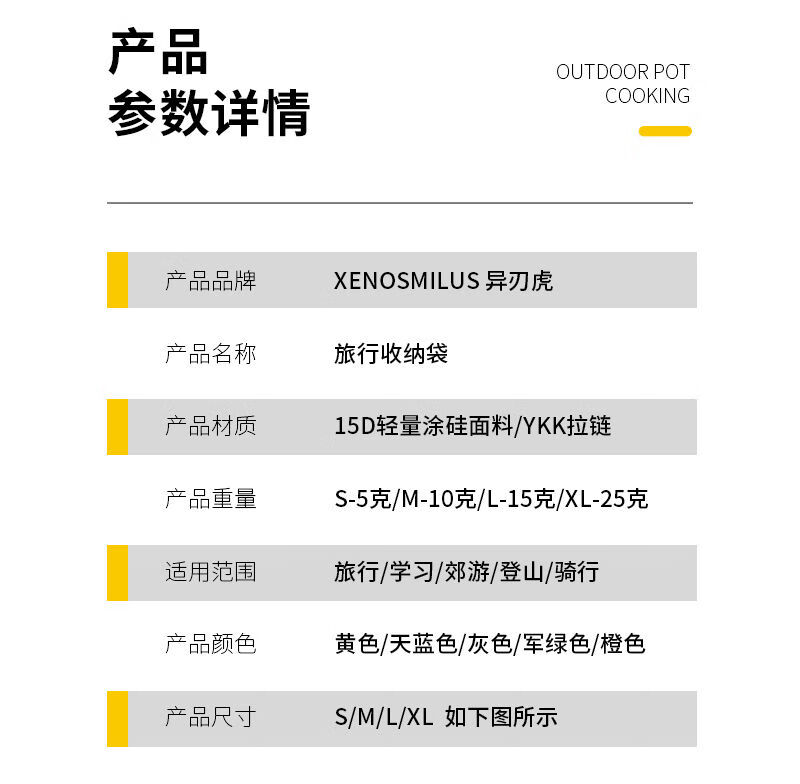 产品
参数详情

OUTDOOR POT
COOKING

| 产品品牌 | XENOSMILUS 异刃虎 |
|---|---|
| 产品名称 | 旅行收纳袋 |
| 产品材质 | 15D轻量涂硅面料/YKK拉链 |
| 产品重量 | S-5克/M-10克/L-15克/XL-25克 |
| 适用范围 | 旅行/学习/郊游/登山/骑行 |
| 产品颜色 | 黄色/天蓝色/灰色/军绿色/橙色 |
| 产品尺寸 | S/M/L/XL 如下图所示 |